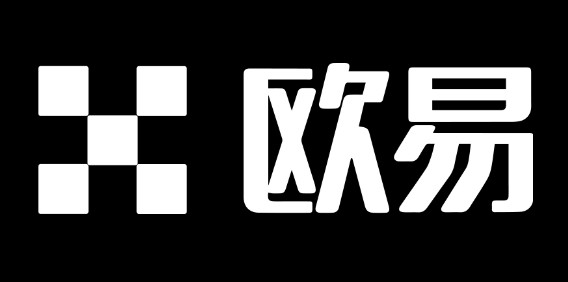 欧易